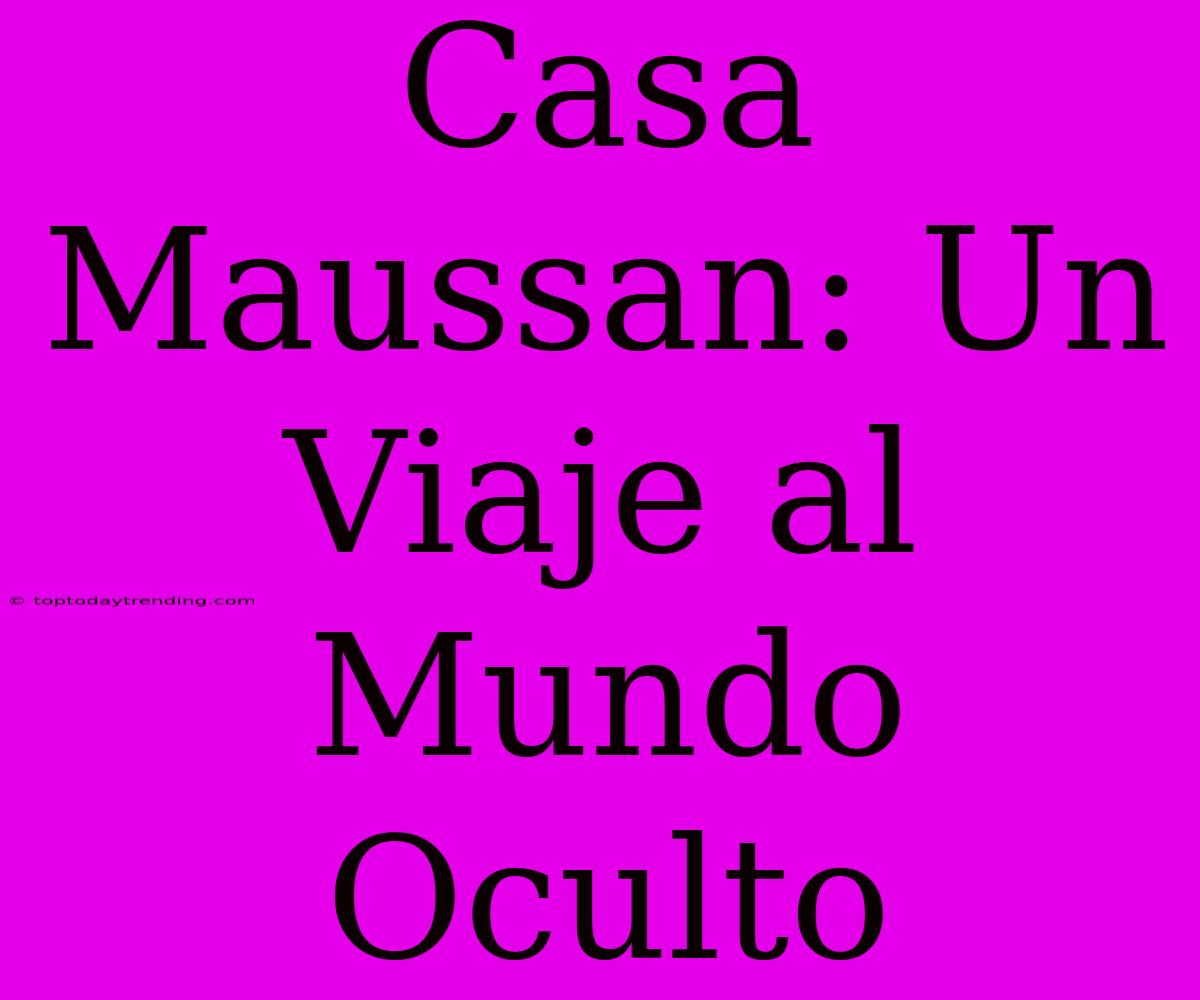 Casa Maussan: Un Viaje al Mundo Oculto

© toptodaytrending.com